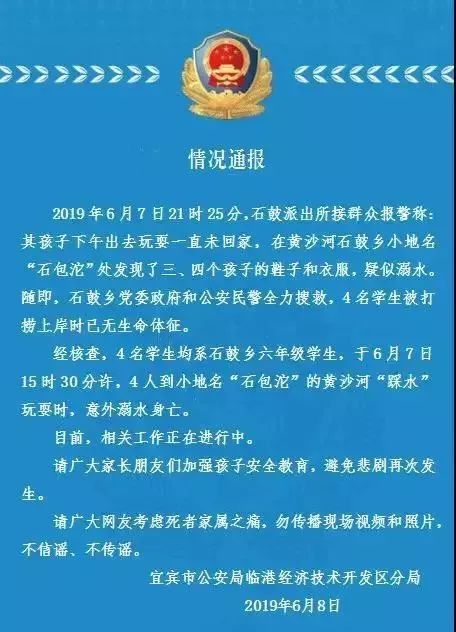 情况通报

2019年6月7日21时25分，石鼓派出所接群众报警称：其孩子下午出去玩耍一直未回家，在黄沙河石鼓乡小地名“石包沱”处发现了三、四个孩子的鞋子和衣服，疑似溺水。随即，石鼓乡党委政府和公安民警全力搜救，4名学生被打捞上岸时已无生命体征。

经核查，4名学生均系石鼓乡六年级学生，于6月7日15时30分许，4人到小地名“石包沱”的黄沙河“踩水”玩耍时，意外溺水身亡。

目前，相关工作正在进行中。

请广大家长朋友们加强孩子安全教育，避免悲剧再次发生。

请广大网友考虑死者家属之痛，勿传播现场视频和照片，不信谣、不传谣。

宜宾市公安局临港经济技术开发区分局
2019年6月8日